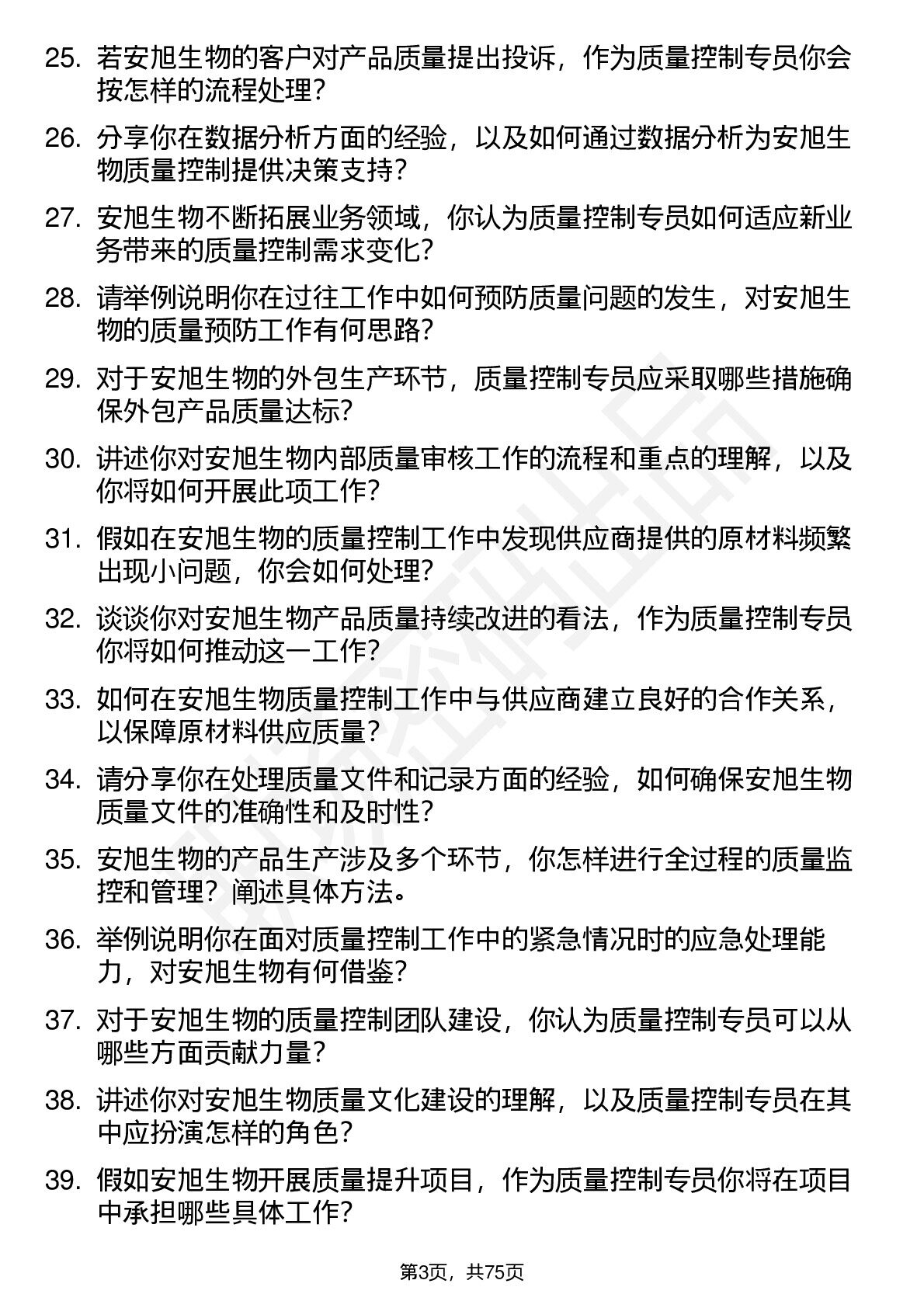 25. 若安旭生物的客户对产品质量提出投诉，作为质量控制专员你会按怎样的流程处理？

26. 分享你在数据分析方面的经验，以及如何通过数据分析为安旭生物质量控制提供决策支持？

27. 安旭生物不断拓展业务领域，你认为质量控制专员如何适应新业务带来的质量控制需求变化？

28. 请举例说明你在过往工作中如何预防质量问题的发生，对安旭生物的质量预防工作有何思路？

29. 对于安旭生物的外包生产环节，质量控制专员应采取哪些措施确保外包产品质量达标？

30. 讲述你对安旭生物内部质量审核工作的流程和重点的理解，以及你将如何开展此项工作？

31. 假如在安旭生物的质量控制工作中发现供应商提供的原材料频繁出现小问题，你会如何处理？

32. 谈谈你对安旭生物产品质量持续改进的看法，作为质量控制专员你将如何推动这一工作？

33. 如何在安旭生物质量控制工作中与供应商建立良好的合作关系，以保障原材料供应质量？

34. 请分享你在处理质量文件和记录方面的经验，如何确保安旭生物质量文件的准确性和及时性？

35. 安旭生物的产品生产涉及多个环节，你怎样进行全过程的质量监控和管理？阐述具体方法。

36. 举例说明你在面对质量控制工作中的紧急情况时的应急处理能力，对安旭生物有何借鉴？

37. 对于安旭生物的质量控制团队建设，你认为质量控制专员可以从哪些方面贡献力量？

38. 讲述你对安旭生物质量文化建设的理解，以及质量控制专员在其中应扮演怎样的角色？

39. 假如安旭生物开展质量提升项目，作为质量控制专员你将在项目中承担哪些具体工作？

第3页，共75页